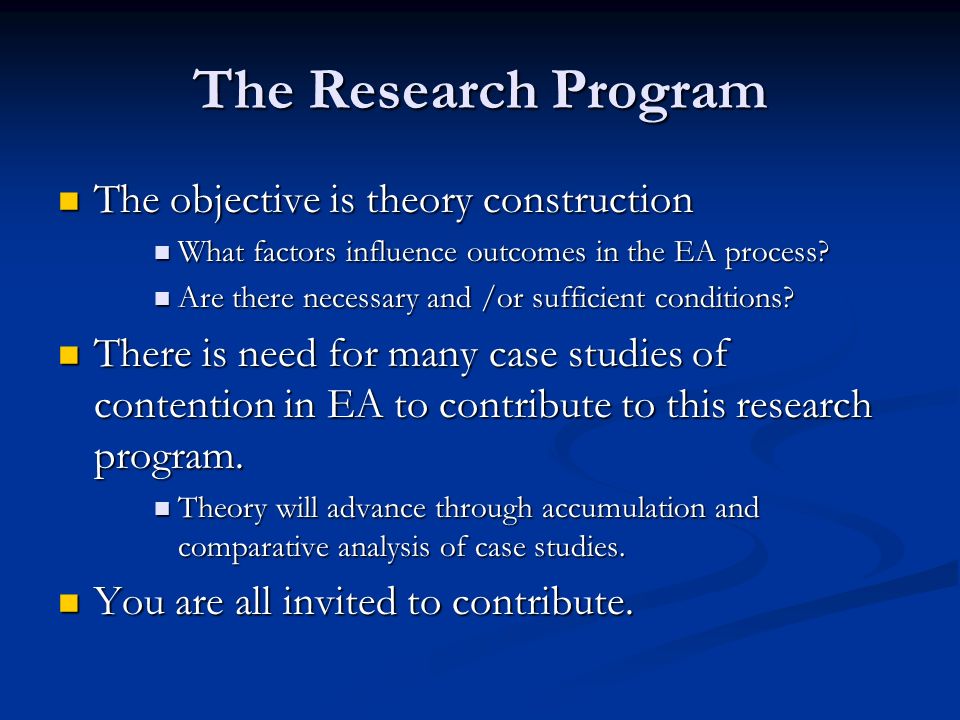 The Research Program

- The objective is theory construction
  - What factors influence outcomes in the EA process?
  - Are there necessary and /or sufficient conditions?
- There is need for many case studies of contention in EA to contribute to this research program.
  - Theory will advance through accumulation and comparative analysis of case studies.
- You are all invited to contribute.